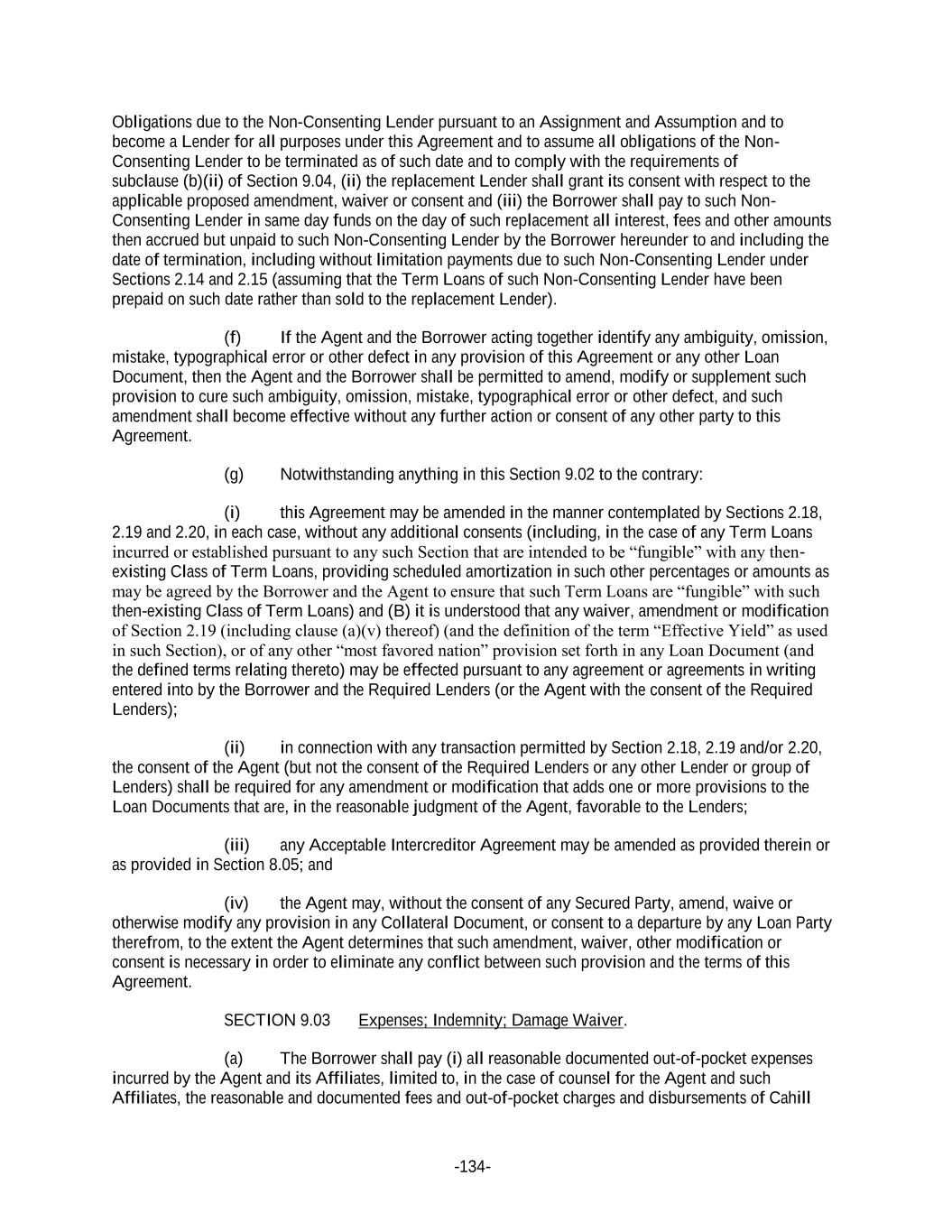 Obligations due to the Non-Consenting Lender pursuant to an Assignment and Assumption and to become a Lender for all purposes under this Agreement and to assume all obligations of the Non-Consenting Lender to be terminated as of such date and to comply with the requirements of subclause (b)(ii) of Section 9.04, (ii) the replacement Lender shall grant its consent with respect to the applicable proposed amendment, waiver or consent and (iii) the Borrower shall pay to such Non-Consenting Lender in same day funds on the day of such replacement all interest, fees and other amounts then accrued but unpaid to such Non-Consenting Lender by the Borrower hereunder to and including the date of termination, including without limitation payments due to such Non-Consenting Lender under Sections 2.14 and 2.15 (assuming that the Term Loans of such Non-Consenting Lender have been prepaid on such date rather than sold to the replacement Lender).

(f) If the Agent and the Borrower acting together identify any ambiguity, omission, mistake, typographical error or other defect in any provision of this Agreement or any other Loan Document, then the Agent and the Borrower shall be permitted to amend, modify or supplement such provision to cure such ambiguity, omission, mistake, typographical error or other defect, and such amendment shall become effective without any further action or consent of any other party to this Agreement.

(g) Notwithstanding anything in this Section 9.02 to the contrary:

(i) this Agreement may be amended in the manner contemplated by Sections 2.18, 2.19 and 2.20, in each case, without any additional consents (including, in the case of any Term Loans incurred or established pursuant to any such Section that are intended to be “fungible” with any then-existing Class of Term Loans, providing scheduled amortization in such other percentages or amounts as may be agreed by the Borrower and the Agent to ensure that such Term Loans are “fungible” with such then-existing Class of Term Loans) and (B) it is understood that any waiver, amendment or modification of Section 2.19 (including clause (a)(v) thereof) (and the definition of the term “Effective Yield” as used in such Section), or of any other “most favored nation” provision set forth in any Loan Document (and the defined terms relating thereto) may be effected pursuant to any agreement or agreements in writing entered into by the Borrower and the Required Lenders (or the Agent with the consent of the Required Lenders);

(ii) in connection with any transaction permitted by Section 2.18, 2.19 and/or 2.20, the consent of the Agent (but not the consent of the Required Lenders or any other Lender or group of Lenders) shall be required for any amendment or modification that adds one or more provisions to the Loan Documents that are, in the reasonable judgment of the Agent, favorable to the Lenders;

(iii) any Acceptable Intercreditor Agreement may be amended as provided therein or as provided in Section 8.05; and

(iv) the Agent may, without the consent of any Secured Party, amend, waive or otherwise modify any provision in any Collateral Document, or consent to a departure by any Loan Party therefrom, to the extent the Agent determines that such amendment, waiver, other modification or consent is necessary in order to eliminate any conflict between such provision and the terms of this Agreement.

SECTION 9.03 Expenses; Indemnity; Damage Waiver.

(a) The Borrower shall pay (i) all reasonable documented out-of-pocket expenses incurred by the Agent and its Affiliates, limited to, in the case of counsel for the Agent and such Affiliates, the reasonable and documented fees and out-of-pocket charges and disbursements of Cahill

-134-